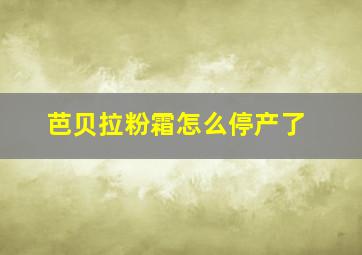 芭贝拉粉霜怎么停产了